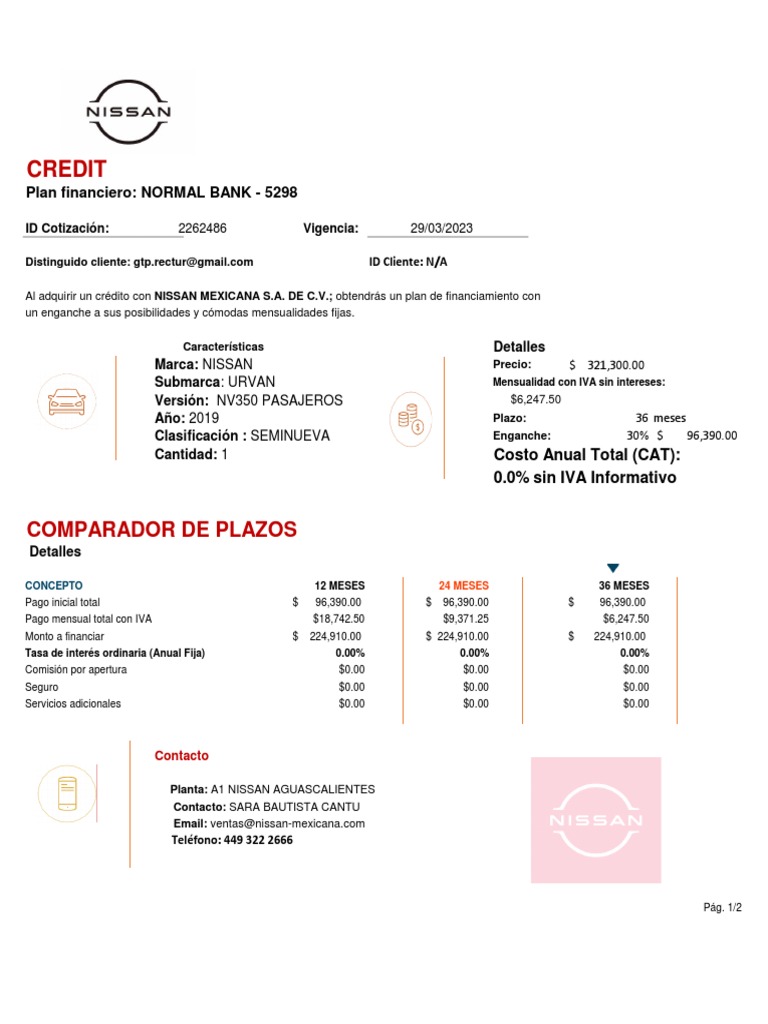 NISSAN

CREDIT
Plan financiero: NORMAL BANK - 5298

ID Cotización: 2262486 Vigencia: 29/03/2023

Distinguido cliente: gtp.rectur@gmail.com ID Cliente: N/A

Al adquirir un crédito con NISSAN MEXICANA S.A. DE C.V.; obtendrás un plan de financiamiento con un enganche a sus posibilidades y cómodas mensualidades fijas.

Características
Marca: NISSAN
Submarca: URVAN
Versión: NV350 PASAJEROS
Año: 2019
Clasificación : SEMINUEVA
Cantidad: 1

Detalles
Precio: $ 321,300.00
Mensualidad con IVA sin intereses:
$6,247.50
Plazo: 36 meses
Enganche: 30% $ 96,390.00
Costo Anual Total (CAT):
0.0% sin IVA Informativo

COMPARADOR DE PLAZOS
Detalles

| CONCEPTO | 12 MESES | 24 MESES | 36 MESES |
|---|---|---|---|
| Pago inicial total | $ 96,390.00 | $ 96,390.00 | $ 96,390.00 |
| Pago mensual total con IVA | $18,742.50 | $9,371.25 | $6,247.50 |
| Monto a financiar | $ 224,910.00 | $ 224,910.00 | $ 224,910.00 |
| Tasa de interés ordinaria (Anual Fija) | 0.00% | 0.00% | 0.00% |
| Comisión por apertura | $0.00 | $0.00 | $0.00 |
| Seguro | $0.00 | $0.00 | $0.00 |
| Servicios adicionales | $0.00 | $0.00 | $0.00 |

Contacto
Planta: A1 NISSAN AGUASCALIENTES
Contacto: SARA BAUTISTA CANTU
Email: ventas@nissan-mexicana.com
Teléfono: 449 322 2666

NISSAN

Pág. 1/2